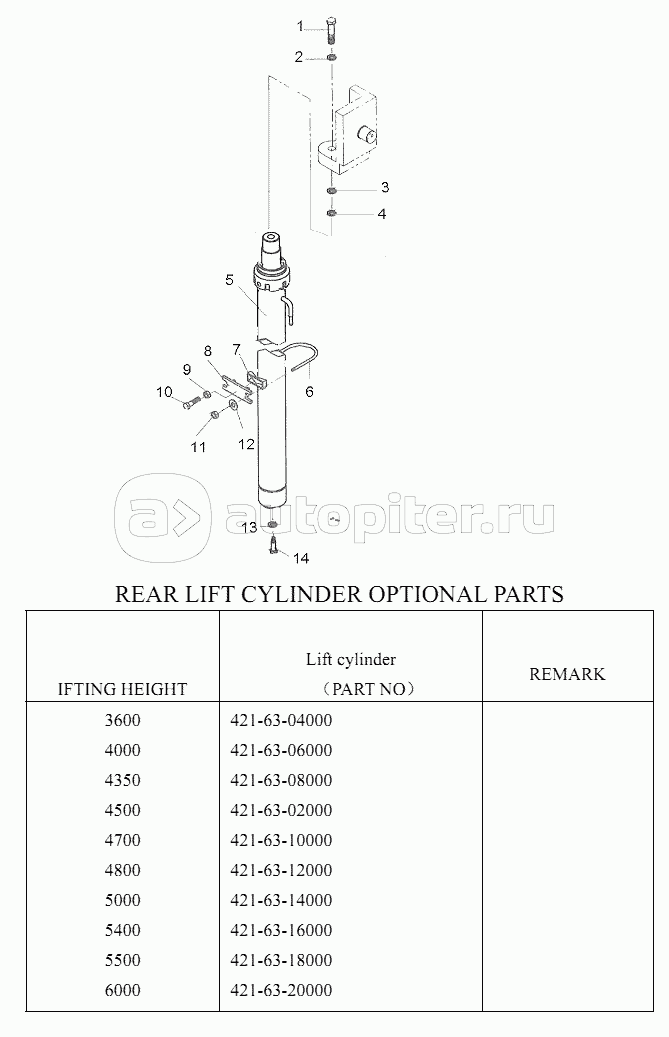 1
2
3
4
5
6
7
8
9
10
11
12
13
14

autopiter.ru

REAR LIFT CYLINDER OPTIONAL PARTS

| IFTING HEIGHT | Lift cylinder （PART NO） | REMARK |
|---|---|---|
| 3600 | 421-63-04000 | |
| 4000 | 421-63-06000 | |
| 4350 | 421-63-08000 | |
| 4500 | 421-63-02000 | |
| 4700 | 421-63-10000 | |
| 4800 | 421-63-12000 | |
| 5000 | 421-63-14000 | |
| 5400 | 421-63-16000 | |
| 5500 | 421-63-18000 | |
| 6000 | 421-63-20000 | |